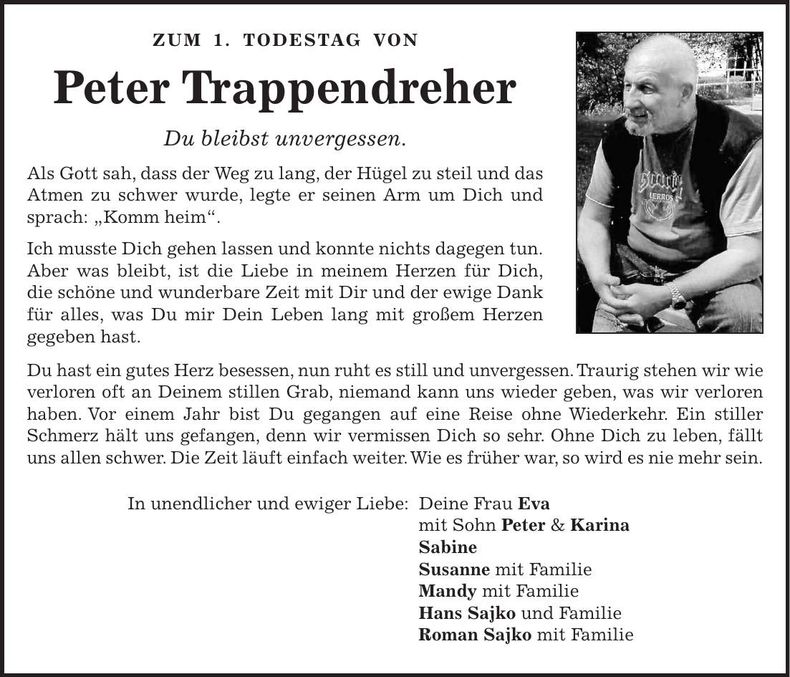 ZUM 1. TODESTAG VON

Peter Trappendreher

Du bleibst unvergessen.

Als Gott sah, dass der Weg zu lang, der Hügel zu steil und das Atmen zu schwer wurde, legte er seinen Arm um Dich und sprach: „Komm heim“.

Ich musste Dich gehen lassen und konnte nichts dagegen tun. Aber was bleibt, ist die Liebe in meinem Herzen für Dich, die schöne und wunderbare Zeit mit Dir und der ewige Dank für alles, was Du mir Dein Leben lang mit großem Herzen gegeben hast.

Du hast ein gutes Herz besessen, nun ruht es still und unvergessen. Traurig stehen wir wie verloren oft an Deinem stillen Grab, niemand kann uns wieder geben, was wir verloren haben. Vor einem Jahr bist Du gegangen auf eine Reise ohne Wiederkehr. Ein stiller Schmerz hält uns gefangen, denn wir vermissen Dich so sehr. Ohne Dich zu leben, fällt uns allen schwer. Die Zeit läuft einfach weiter. Wie es früher war, so wird es nie mehr sein.

In unendlicher und ewiger Liebe: Deine Frau Eva
mit Sohn Peter & Karina
Sabine
Susanne mit Familie
Mandy mit Familie
Hans Sajko und Familie
Roman Sajko mit Familie